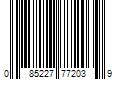 0 85227 77203 9